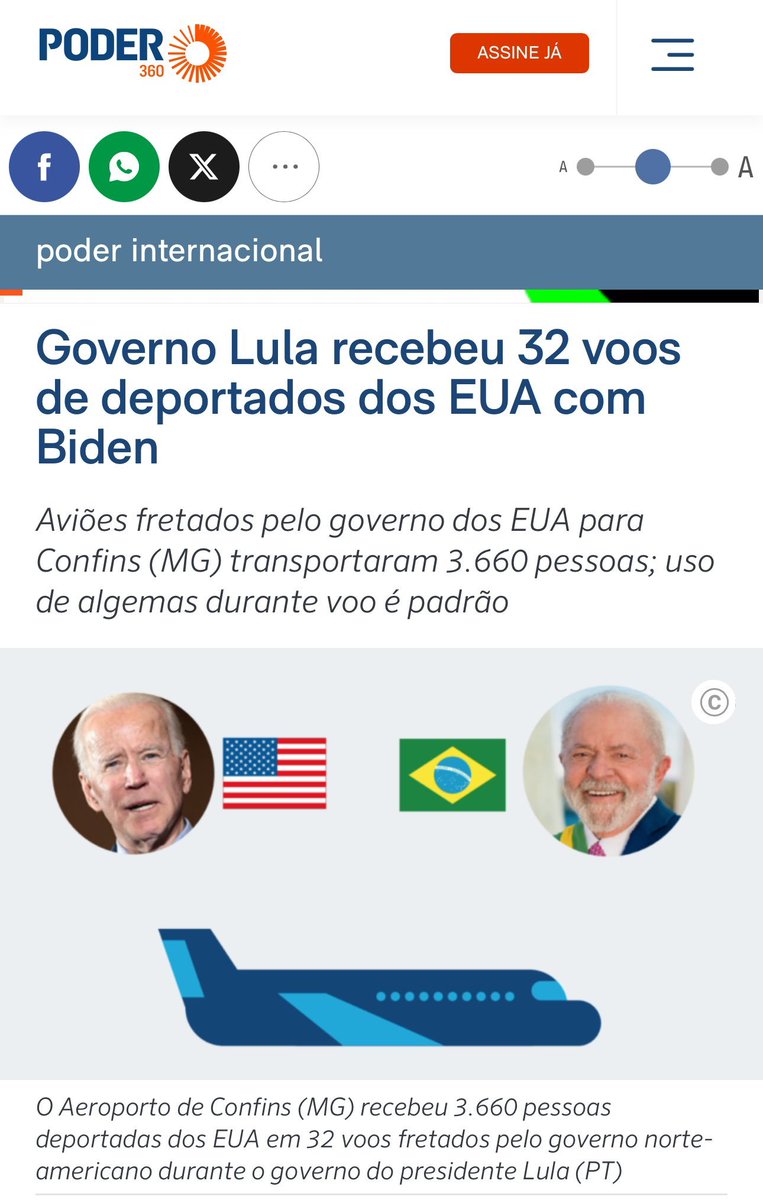 PODER 360

ASSINE JÁ

A A

poder internacional

Governo Lula recebeu 32 voos de deportados dos EUA com Biden

Aviões fretados pelo governo dos EUA para Confins (MG) transportaram 3.660 pessoas; uso de algemas durante voo é padrão

©

O Aeroporto de Confins (MG) recebeu 3.660 pessoas deportadas dos EUA em 32 voos fretados pelo governo norte-americano durante o governo do presidente Lula (PT)